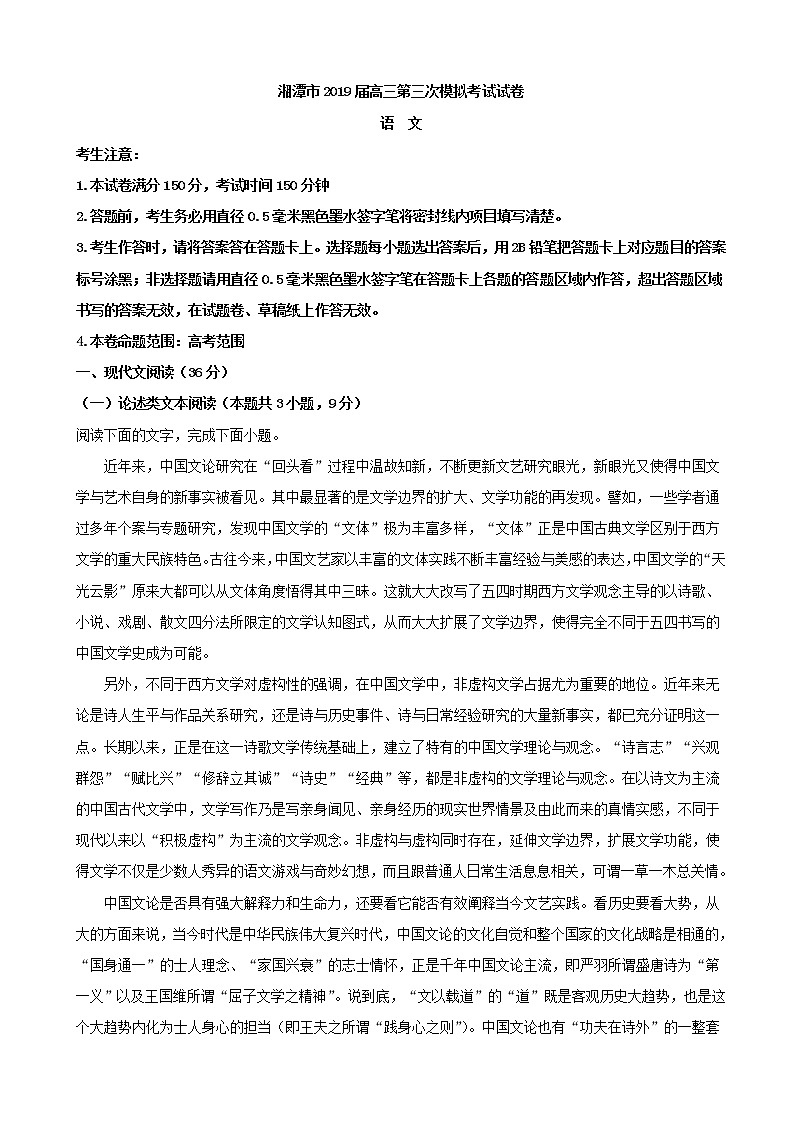 湘潭市2019届高三第三次模拟考试试卷

语 文

考生注意：

1.本试卷满分150分，考试时间150分钟

2.答题前，考生务必用直径0.5毫米黑色墨水签字笔将密封线内项目填写清楚。

3.考生作答时，请将答案答在答题卡上。选择题每小题选出答案后，用2B铅笔把答题卡上对应题目的答案标号涂黑；非选择题请用直径0.5毫米黑色墨水签字笔在答题卡上各题的答题区域内作答，超出答题区域书写的答案无效，在试题卷、草稿纸上作答无效。

4.本卷命题范围：高考范围

一、现代文阅读（36分）

（一）论述类文本阅读（本题共3小题，9分）

阅读下面的文字，完成下面小题。

近年来，中国文论研究在“回头看”过程中温故知新，不断更新文艺研究眼光，新眼光又使得中国文学与艺术自身的新事实被看见。其中最显著的是文学边界的扩大、文学功能的再发现。譬如，一些学者通过多年个案与专题研究，发现中国文学的“文体”极为丰富多样，“文体”正是中国古典文学区别于西方文学的重大民族特色。古往今来，中国文艺家以丰富的文体实践不断丰富经验与美感的表达，中国文学的“天光云影”原来大都可以从文体角度悟得其中三昧。这就大大改写了五四时期西方文学观念主导的以诗歌、小说、戏剧、散文四分法所限定的文学认知图式，从而大大扩展了文学边界，使得完全不同于五四书写的中国文学史成为可能。

另外，不同于西方文学对虚构性的强调，在中国文学中，非虚构文学占据尤为重要的地位。近年来无论是诗人生平与作品关系研究，还是诗与历史事件、诗与日常经验研究的大量新事实，都已充分证明这一点。长期以来，正是在这一诗歌文学传统基础上，建立了特有的中国文学理论与观念。“诗言志”“兴观群怨”“赋比兴”“修辞立其诚”“诗史”“经典”等，都是非虚构的文学理论与观念。在以诗文为主流的中国古代文学中，文学写作乃是写亲身闻见、亲身经历的现实世界情景及由此而来的真情实感，不同于现代以来以“积极虚构”为主流的文学观念。非虚构与虚构同时存在，延伸文学边界，扩展文学功能，使得文学不仅是少数人秀异的语文游戏与奇妙幻想，而且跟普通人日常生活息息相关，可谓一草一木总关情。

中国文论是否具有强大解释力和生命力，还要看它能否有效阐释当今文艺实践。看历史要看大势，从大的方面来说，当今时代是中华民族伟大复兴时代，中国文论的文化自觉和整个国家的文化战略是相通的，“国身通一”的士人理念、“家国兴衰”的志士情怀，正是千年中国文论主流，即严羽所谓盛唐诗为“第一义”以及王国维所谓“屈子文学之精神”。说到底，“文以载道”的“道”既是客观历史大趋势，也是这个大趋势内化为士人身心的担当（即王夫之所谓“践身心之则”）。中国文论也有“功夫在诗外”的一整套